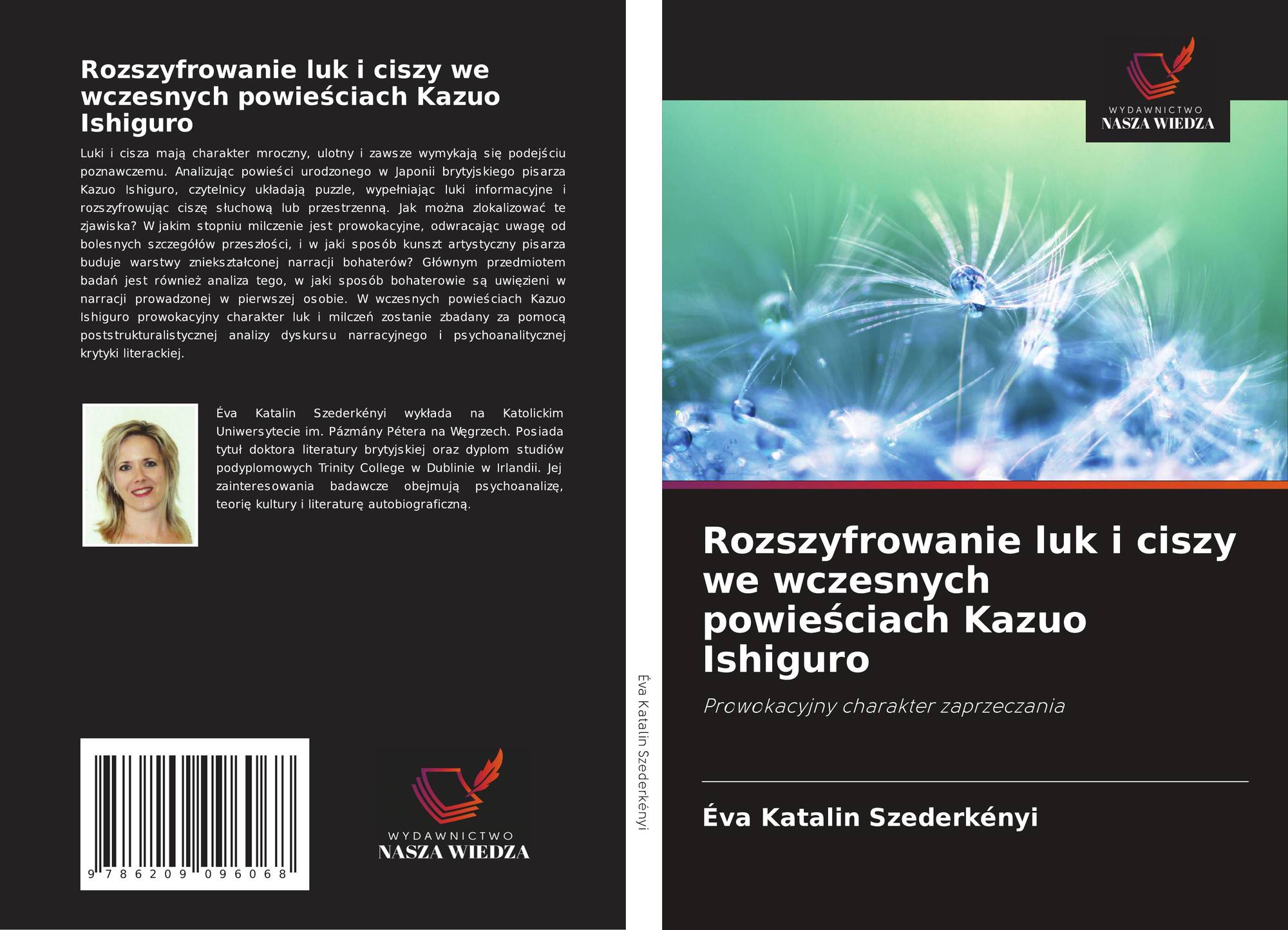 Rozszyfrowanie luk i ciszy we wczesnych powieściach Kazuo Ishiguro

Luki i cisza mają charakter mroczny, ulotny i zawsze wymykają się podejściu poznawczemu. Analizując powieści urodzonego w Japonii brytyjskiego pisarza Kazuo Ishiguro, czytelnicy układają puzzle, wypełniając luki informacyjne i rozszyfrowując ciszę słuchową lub przestrzenną. Jak można zlokalizować te zjawiska? W jakim stopniu milczenie jest prowokacyjne, odwracając uwagę od bolesnych szczegółów przeszłości, i w jaki sposób kunszt artystyczny pisarza buduje warstwy zniekształconej narracji bohaterów? Głównym przedmiotem badań jest również analiza tego, w jaki sposób bohaterowie są uwięzieni w narracji prowadzonej w pierwszej osobie. W wczesnych powieściach Kazuo Ishiguro prowokacyjny charakter luk i milczeń zostanie zbadany za pomocą poststrukturalistycznej analizy dyskursu narracyjnego i psychoanalitycznej krytyki literackiej.

Éva Katalin Szederkényi wykłada na Katolickim Uniwersytecie im. Pázmány Pétera na Węgrzech. Posiada tytuł doktora literatury brytyjskiej oraz dyplom studiów podyplomowych Trinity College w Dublinie w Irlandii. Jej zainteresowania badawcze obejmują psychoanalizę, teorię kultury i literaturę autobiograficzną.

9 786209 096068

WYDAWNICTWO
NASZA WIEDZA

Éva Katalin Szederkényi

WYDAWNICTWO
NASZA WIEDZA

Rozszyfrowanie luk i ciszy we wczesnych powieściach Kazuo Ishiguro

Prowokacyjny charakter zaprzeczania

Éva Katalin Szederkényi